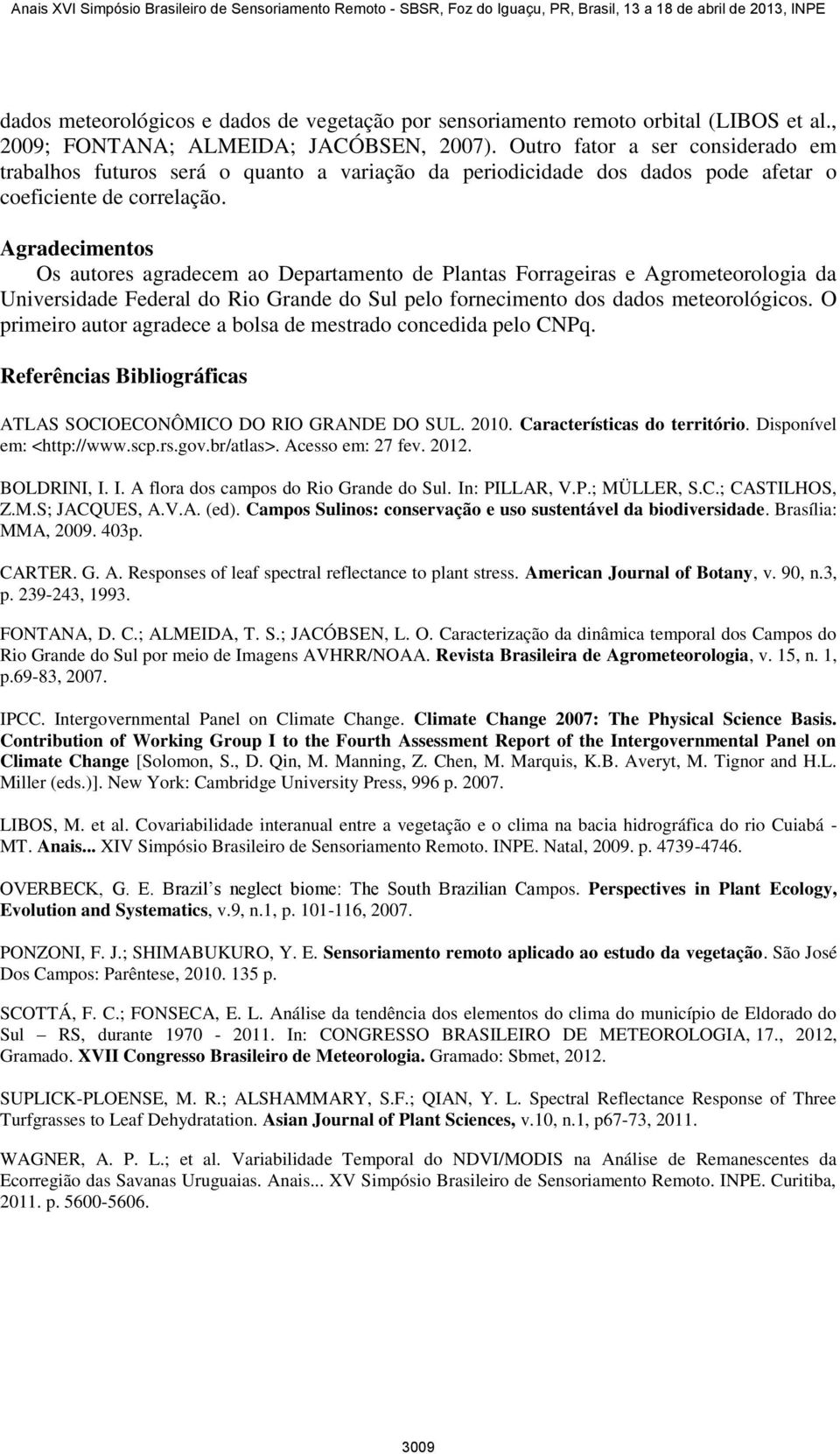 Anais XVI Simpósio Brasileiro de Sensoriamento Remoto - SBSR, Foz do Iguaçu, PR, Brasil, 13 a 18 de abril de 2013, INPE

dados meteorológicos e dados de vegetação por sensoriamento remoto orbital (LIBOS et al., 2009; FONTANA; ALMEIDA; JACÓBSEN, 2007). Outro fator a ser considerado em trabalhos futuros será o quanto a variação da periodicidade dos dados pode afetar o coeficiente de correlação.

Agradecimentos

Os autores agradecem ao Departamento de Plantas Forrageiras e Agrometeorologia da Universidade Federal do Rio Grande do Sul pelo fornecimento dos dados meteorológicos. O primeiro autor agradece a bolsa de mestrado concedida pelo CNPq.

Referências Bibliográficas

ATLAS SOCIOECONÔMICO DO RIO GRANDE DO SUL. 2010. Características do território. Disponível em: <http://www.scp.rs.gov.br/atlas>. Acesso em: 27 fev. 2012.

BOLDRINI, I. I. A flora dos campos do Rio Grande do Sul. In: PILLAR, V.P.; MÜLLER, S.C.; CASTILHOS, Z.M.S; JACQUES, A.V.A. (ed). Campos Sulinos: conservação e uso sustentável da biodiversidade. Brasília: MMA, 2009. 403p.

CARTER. G. A. Responses of leaf spectral reflectance to plant stress. American Journal of Botany, v. 90, n.3, p. 239-243, 1993.

FONTANA, D. C.; ALMEIDA, T. S.; JACÓBSEN, L. O. Caracterização da dinâmica temporal dos Campos do Rio Grande do Sul por meio de Imagens AVHRR/NOAA. Revista Brasileira de Agrometeorologia, v. 15, n. 1, p.69-83, 2007.

IPCC. Intergovernmental Panel on Climate Change. Climate Change 2007: The Physical Science Basis. Contribution of Working Group I to the Fourth Assessment Report of the Intergovernmental Panel on Climate Change [Solomon, S., D. Qin, M. Manning, Z. Chen, M. Marquis, K.B. Averyt, M. Tignor and H.L. Miller (eds.)]. New York: Cambridge University Press, 996 p. 2007.

LIBOS, M. et al. Covariabilidade interanual entre a vegetação e o clima na bacia hidrográfica do rio Cuiabá - MT. Anais... XIV Simpósio Brasileiro de Sensoriamento Remoto. INPE. Natal, 2009. p. 4739-4746.

OVERBECK, G. E. Brazil s neglect biome: The South Brazilian Campos. Perspectives in Plant Ecology, Evolution and Systematics, v.9, n.1, p. 101-116, 2007.

PONZONI, F. J.; SHIMABUKURO, Y. E. Sensoriamento remoto aplicado ao estudo da vegetação. São José Dos Campos: Parêntese, 2010. 135 p.

SCOTTÁ, F. C.; FONSECA, E. L. Análise da tendência dos elementos do clima do município de Eldorado do Sul – RS, durante 1970 - 2011. In: CONGRESSO BRASILEIRO DE METEOROLOGIA, 17., 2012, Gramado. XVII Congresso Brasileiro de Meteorologia. Gramado: Sbmet, 2012.

SUPLICK-PLOENSE, M. R.; ALSHAMMARY, S.F.; QIAN, Y. L. Spectral Reflectance Response of Three Turfgrasses to Leaf Dehydratation. Asian Journal of Plant Sciences, v.10, n.1, p67-73, 2011.

WAGNER, A. P. L.; et al. Variabilidade Temporal do NDVI/MODIS na Análise de Remanescentes da Ecorregião das Savanas Uruguaias. Anais... XV Simpósio Brasileiro de Sensoriamento Remoto. INPE. Curitiba, 2011. p. 5600-5606.

3009